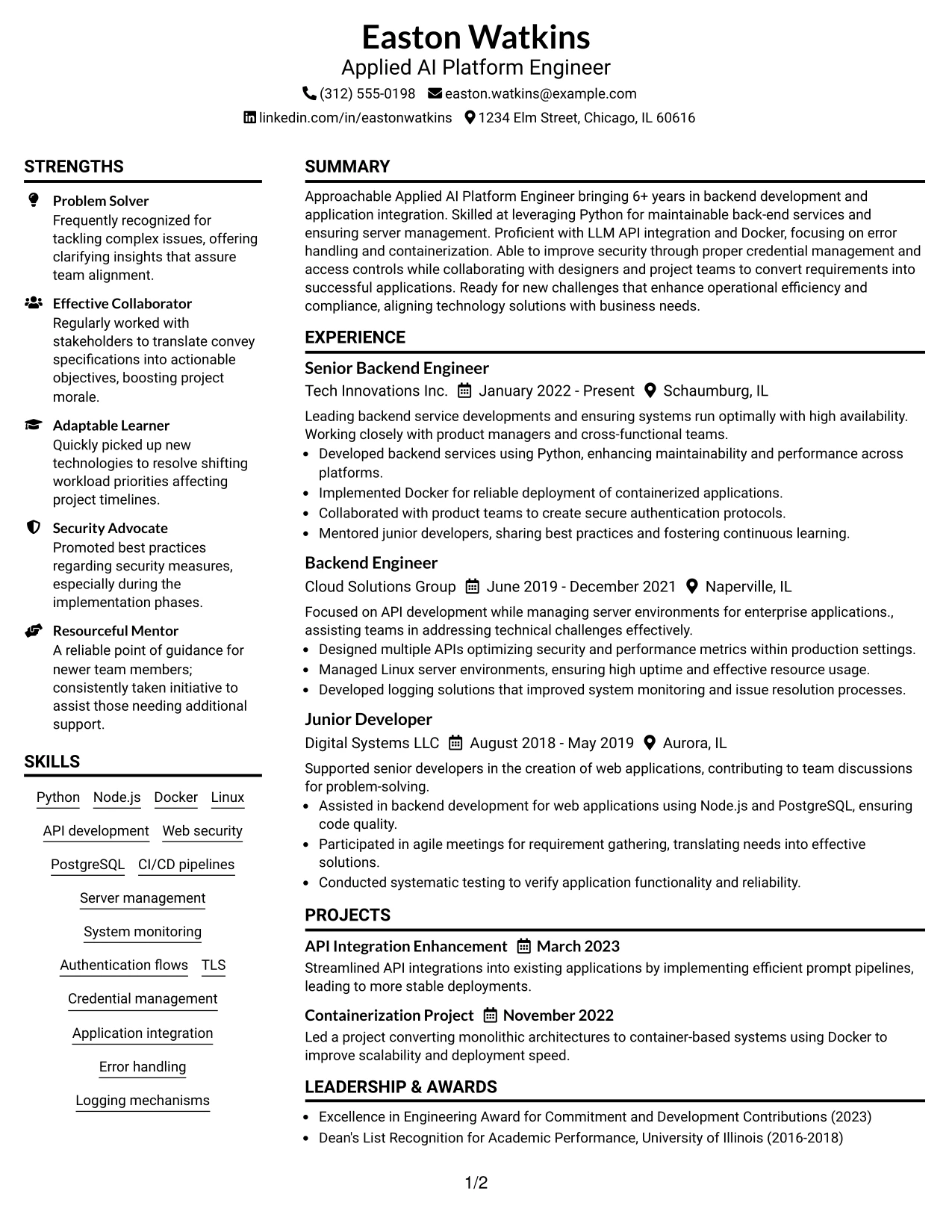 Easton Watkins
Applied AI Platform Engineer
(312) 555-0198 easton.watkins@example.com
linkedin.com/in/eastonwatkins 1234 Elm Street, Chicago, IL 60616

STRENGTHS

Problem Solver
Frequently recognized for tackling complex issues, offering clarifying insights that assure team alignment.

Effective Collaborator
Regularly worked with stakeholders to translate convey specifications into actionable objectives, boosting project morale.

Adaptable Learner
Quickly picked up new technologies to resolve shifting workload priorities affecting project timelines.

Security Advocate
Promoted best practices regarding security measures, especially during the implementation phases.

Resourceful Mentor
A reliable point of guidance for newer team members; consistently taken initiative to assist those needing additional support.

SKILLS

Python Node.js Docker Linux
API development Web security
PostgreSQL CI/CD pipelines
Server management
System monitoring
Authentication flows TLS
Credential management
Application integration
Error handling
Logging mechanisms

SUMMARY

Approachable Applied AI Platform Engineer bringing 6+ years in backend development and application integration. Skilled at leveraging Python for maintainable back-end services and ensuring server management. Proficient with LLM API integration and Docker, focusing on error handling and containerization. Able to improve security through proper credential management and access controls while collaborating with designers and project teams to convert requirements into successful applications. Ready for new challenges that enhance operational efficiency and compliance, aligning technology solutions with business needs.

EXPERIENCE

Senior Backend Engineer
Tech Innovations Inc. January 2022 - Present Schaumburg, IL
Leading backend service developments and ensuring systems run optimally with high availability. Working closely with product managers and cross-functional teams.
• Developed backend services using Python, enhancing maintainability and performance across platforms.
• Implemented Docker for reliable deployment of containerized applications.
• Collaborated with product teams to create secure authentication protocols.
• Mentored junior developers, sharing best practices and fostering continuous learning.

Backend Engineer
Cloud Solutions Group June 2019 - December 2021 Naperville, IL
Focused on API development while managing server environments for enterprise applications., assisting teams in addressing technical challenges effectively.
• Designed multiple APIs optimizing security and performance metrics within production settings.
• Managed Linux server environments, ensuring high uptime and effective resource usage.
• Developed logging solutions that improved system monitoring and issue resolution processes.

Junior Developer
Digital Systems LLC August 2018 - May 2019 Aurora, IL
Supported senior developers in the creation of web applications, contributing to team discussions for problem-solving.
• Assisted in backend development for web applications using Node.js and PostgreSQL, ensuring code quality.
• Participated in agile meetings for requirement gathering, translating needs into effective solutions.
• Conducted systematic testing to verify application functionality and reliability.

PROJECTS

API Integration Enhancement March 2023
Streamlined API integrations into existing applications by implementing efficient prompt pipelines, leading to more stable deployments.

Containerization Project November 2022
Led a project converting monolithic architectures to container-based systems using Docker to improve scalability and deployment speed.

LEADERSHIP & AWARDS

• Excellence in Engineering Award for Commitment and Development Contributions (2023)
• Dean's List Recognition for Academic Performance, University of Illinois (2016-2018)

1/2